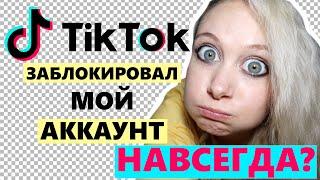 TikTok
ЗАБЛОКИРОВАЛ
МОЙ
АККАУНТ
НАВСЕГДА?